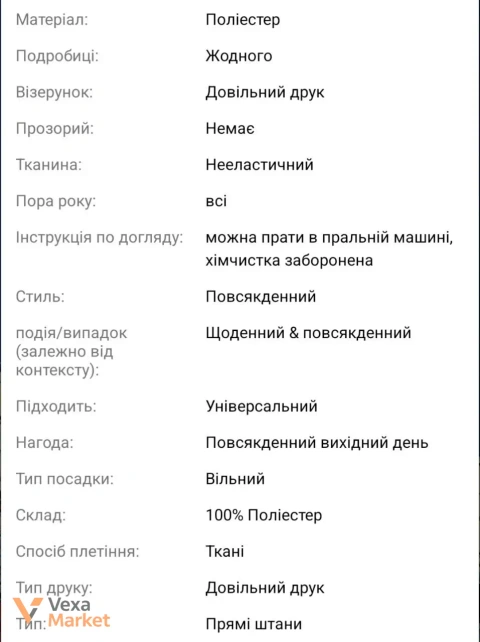 | | |
|---|---|
| Матеріал: | Поліестер |
| Подробиці: | Жодного |
| Візерунок: | Довільний друк |
| Прозорий: | Немає |
| Тканина: | Нееластичний |
| Пора року: | всі |
| Інструкція по догляду: | можна прати в пральній машині, хімчистка заборонена |
| Стиль: | Повсякденний |
| подія/випадок (залежно від контексту): | Щоденний & повсякденний |
| Підходить: | Універсальний |
| Нагода: | Повсякденний вихідний день |
| Тип посадки: | Вільний |
| Склад: | 100% Поліестер |
| Спосіб плетіння: | Ткані |
| Тип друку: | Довільний друк |
| Тип: | Прямі штани |

Vexa Market